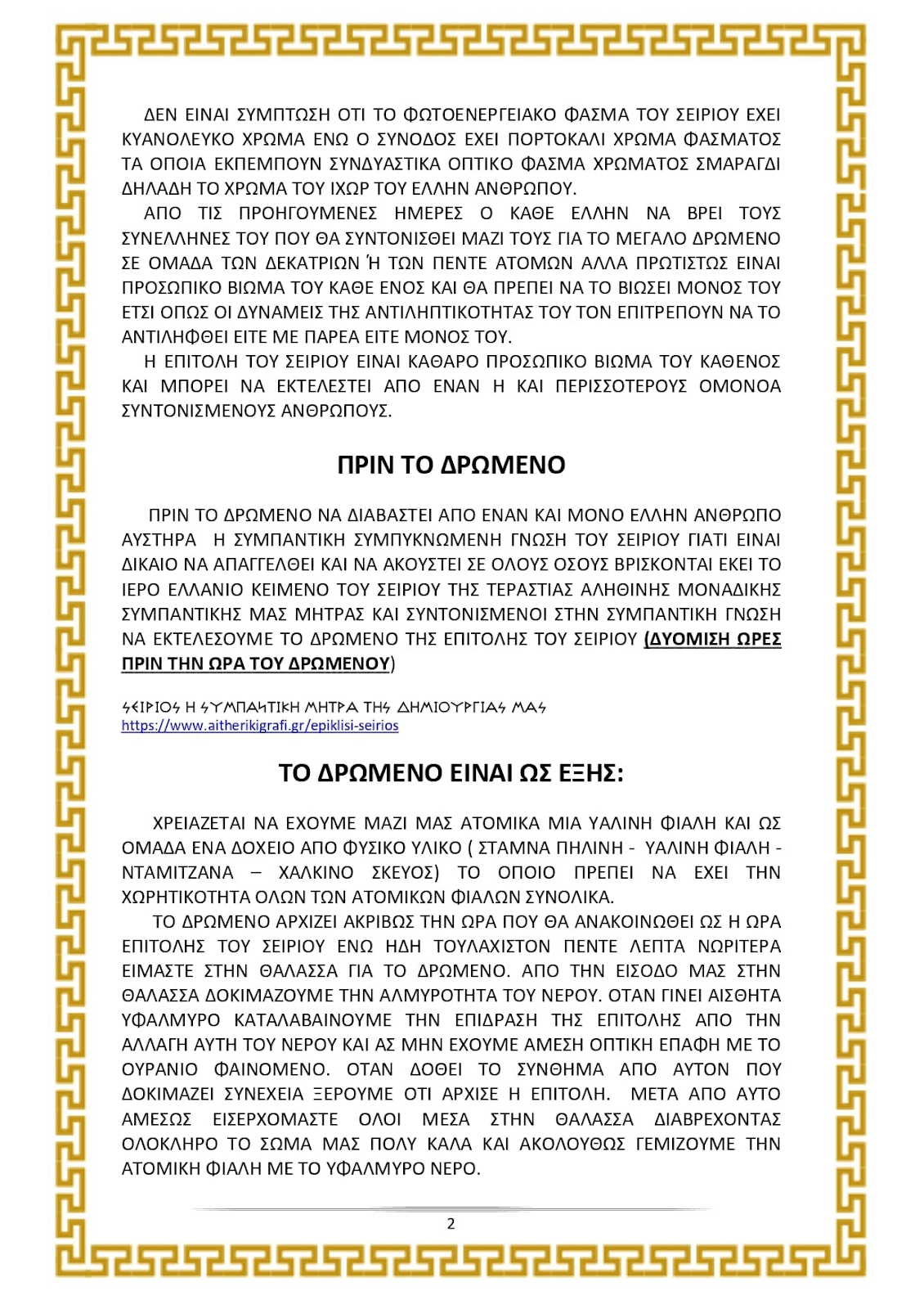 ΔΕΝ ΕΙΝΑΙ ΣΥΜΠΤΩΣΗ ΟΤΙ ΤΟ ΦΩΤΟΕΝΕΡΓΕΙΑΚΟ ΦΑΣΜΑ ΤΟΥ ΣΕΙΡΙΟΥ ΕΧΕΙ ΚΥΑΝΟΛΕΥΚΟ ΧΡΩΜΑ ΕΝΩ Ο ΣΥΝΟΔΟΣ ΕΧΕΙ ΠΟΡΤΟΚΑΛΙ ΧΡΩΜΑ ΦΑΣΜΑΤΟΣ ΤΑ ΟΠΟΙΑ ΕΚΠΕΜΠΟΥΝ ΣΥΝΔΥΑΣΤΙΚΑ ΟΠΤΙΚΟ ΦΑΣΜΑ ΧΡΩΜΑΤΟΣ ΣΜΑΡΑΓΔΙ ΔΗΛΑΔΗ ΤΟ ΧΡΩΜΑ ΤΟΥ ΙΧΩΡ ΤΟΥ ΕΛΛΗΝ ΑΝΘΡΩΠΟΥ.

ΑΠΟ ΤΙΣ ΠΡΟΗΓΟΥΜΕΝΕΣ ΗΜΕΡΕΣ Ο ΚΑΘΕ ΕΛΛΗΝ ΝΑ ΒΡΕΙ ΤΟΥΣ ΣΥΝΕΛΛΗΝΕΣ ΤΟΥ ΠΟΥ ΘΑ ΣΥΝΤΟΝΙΣΘΕΙ ΜΑΖΙ ΤΟΥΣ ΓΙΑ ΤΟ ΜΕΓΑΛΟ ΔΡΩΜΕΝΟ ΣΕ ΟΜΑΔΑ ΤΩΝ ΔΕΚΑΤΡΙΩΝ Ή ΤΩΝ ΠΕΝΤΕ ΑΤΟΜΩΝ ΑΛΛΑ ΠΡΩΤΙΣΤΩΣ ΕΙΝΑΙ ΠΡΟΣΩΠΙΚΟ ΒΙΩΜΑ ΤΟΥ ΚΑΘΕ ΕΝΟΣ ΚΑΙ ΘΑ ΠΡΕΠΕΙ ΝΑ ΤΟ ΒΙΩΣΕΙ ΜΟΝΟΣ ΤΟΥ ΕΤΣΙ ΟΠΩΣ ΟΙ ΔΥΝΑΜΕΙΣ ΤΗΣ ΑΝΤΙΛΗΠΤΙΚΟΤΗΤΑΣ ΤΟΥ ΤΟΝ ΕΠΙΤΡΕΠΟΥΝ ΝΑ ΤΟ ΑΝΤΙΛΗΦΘΕΙ ΕΙΤΕ ΜΕ ΠΑΡΕΑ ΕΙΤΕ ΜΟΝΟΣ ΤΟΥ.

Η ΕΠΙΤΟΛΗ ΤΟΥ ΣΕΙΡΙΟΥ ΕΙΝΑΙ ΚΑΘΑΡΟ ΠΡΟΣΩΠΙΚΟ ΒΙΩΜΑ ΤΟΥ ΚΑΘΕΝΟΣ ΚΑΙ ΜΠΟΡΕΙ ΝΑ ΕΚΤΕΛΕΣΤΕΙ ΑΠΟ ΕΝΑΝ Η ΚΑΙ ΠΕΡΙΣΣΟΤΕΡΟΥΣ ΟΜΟΝΟΑ ΣΥΝΤΟΝΙΣΜΕΝΟΥΣ ΑΝΘΡΩΠΟΥΣ.

ΠΡΙΝ ΤΟ ΔΡΩΜΕΝΟ

ΠΡΙΝ ΤΟ ΔΡΩΜΕΝΟ ΝΑ ΔΙΑΒΑΣΤΕΙ ΑΠΟ ΕΝΑΝ ΚΑΙ ΜΟΝΟ ΕΛΛΗΝ ΑΝΘΡΩΠΟ ΑΥΣΤΗΡΑ Η ΣΥΜΠΑΝΤΙΚΗ ΣΥΜΠΥΚΝΩΜΕΝΗ ΓΝΩΣΗ ΤΟΥ ΣΕΙΡΙΟΥ ΓΙΑΤΙ ΕΙΝΑΙ ΔΙΚΑΙΟ ΝΑ ΑΠΑΓΓΕΛΘΕΙ ΚΑΙ ΝΑ ΑΚΟΥΣΤΕΙ ΣΕ ΟΛΟΥΣ ΟΣΟΥΣ ΒΡΙΣΚΟΝΤΑΙ ΕΚΕΙ ΤΟ ΙΕΡΟ ΕΛΛΑΝΙΟ ΚΕΙΜΕΝΟ ΤΟΥ ΣΕΙΡΙΟΥ ΤΗΣ ΤΕΡΑΣΤΙΑΣ ΑΛΗΘΙΝΗΣ ΜΟΝΑΔΙΚΗΣ ΣΥΜΠΑΝΤΙΚΗΣ ΜΑΣ ΜΗΤΡΑΣ ΚΑΙ ΣΥΝΤΟΝΙΣΜΕΝΟΙ ΣΤΗΝ ΣΥΜΠΑΝΤΙΚΗ ΓΝΩΣΗ ΝΑ ΕΚΤΕΛΕΣΟΥΜΕ ΤΟ ΔΡΩΜΕΝΟ ΤΗΣ ΕΠΙΤΟΛΗΣ ΤΟΥ ΣΕΙΡΙΟΥ (ΔΥΟΜΙΣΗ ΩΡΕΣ ΠΡΙΝ ΤΗΝ ΩΡΑ ΤΟΥ ΔΡΩΜΕΝΟΥ)

ΣΕΙΡΙΟΣ Η ΣΥΜΠΑΝΤΙΚΗ ΜΗΤΡΑ ΤΗΣ ΔΗΜΙΟΥΡΓΙΑΣ ΜΑΣ
https://www.aitherikigrafi.gr/epiklisi-seirios

ΤΟ ΔΡΩΜΕΝΟ ΕΙΝΑΙ ΩΣ ΕΞΗΣ:

ΧΡΕΙΑΖΕΤΑΙ ΝΑ ΕΧΟΥΜΕ ΜΑΖΙ ΜΑΣ ΑΤΟΜΙΚΑ ΜΙΑ ΥΑΛΙΝΗ ΦΙΑΛΗ ΚΑΙ ΩΣ ΟΜΑΔΑ ΕΝΑ ΔΟΧΕΙΟ ΑΠΟ ΦΥΣΙΚΟ ΥΛΙΚΟ ( ΣΤΑΜΝΑ ΠΗΛΙΝΗ - ΥΑΛΙΝΗ ΦΙΑΛΗ - ΝΤΑΜΙΤΖΑΝΑ – ΧΑΛΚΙΝΟ ΣΚΕΥΟΣ) ΤΟ ΟΠΟΙΟ ΠΡΕΠΕΙ ΝΑ ΕΧΕΙ ΤΗΝ ΧΩΡΗΤΙΚΟΤΗΤΑ ΟΛΩΝ ΤΩΝ ΑΤΟΜΙΚΩΝ ΦΙΑΛΩΝ ΣΥΝΟΛΙΚΑ.

ΤΟ ΔΡΩΜΕΝΟ ΑΡΧΙΖΕΙ ΑΚΡΙΒΩΣ ΤΗΝ ΩΡΑ ΠΟΥ ΘΑ ΑΝΑΚΟΙΝΩΘΕΙ ΩΣ Η ΩΡΑ ΕΠΙΤΟΛΗΣ ΤΟΥ ΣΕΙΡΙΟΥ ΕΝΩ ΗΔΗ ΤΟΥΛΑΧΙΣΤΟΝ ΠΕΝΤΕ ΛΕΠΤΑ ΝΩΡΙΤΕΡΑ ΕΙΜΑΣΤΕ ΣΤΗΝ ΘΑΛΑΣΣΑ ΓΙΑ ΤΟ ΔΡΩΜΕΝΟ. ΑΠΟ ΤΗΝ ΕΙΣΟΔΟ ΜΑΣ ΣΤΗΝ ΘΑΛΑΣΣΑ ΔΟΚΙΜΑΖΟΥΜΕ ΤΗΝ ΑΛΜΥΡΟΤΗΤΑ ΤΟΥ ΝΕΡΟΥ. ΟΤΑΝ ΓΙΝΕΙ ΑΙΣΘΗΤΑ ΥΦΑΛΜΥΡΟ ΚΑΤΑΛΑΒΑΙΝΟΥΜΕ ΤΗΝ ΕΠΙΔΡΑΣΗ ΤΗΣ ΕΠΙΤΟΛΗΣ ΑΠΟ ΤΗΝ ΑΛΛΑΓΗ ΑΥΤΗ ΤΟΥ ΝΕΡΟΥ ΚΑΙ ΑΣ ΜΗΝ ΕΧΟΥΜΕ ΑΜΕΣΗ ΟΠΤΙΚΗ ΕΠΑΦΗ ΜΕ ΤΟ ΟΥΡΑΝΙΟ ΦΑΙΝΟΜΕΝΟ. ΟΤΑΝ ΔΟΘΕΙ ΤΟ ΣΥΝΘΗΜΑ ΑΠΟ ΑΥΤΟΝ ΠΟΥ ΔΟΚΙΜΑΖΕΙ ΣΥΝΕΧΕΙΑ ΞΕΡΟΥΜΕ ΟΤΙ ΑΡΧΙΣΕ Η ΕΠΙΤΟΛΗ. ΜΕΤΑ ΑΠΟ ΑΥΤΟ ΑΜΕΣΩΣ ΕΙΣΕΡΧΟΜΑΣΤΕ ΟΛΟΙ ΜΕΣΑ ΣΤΗΝ ΘΑΛΑΣΣΑ ΔΙΑΒΡΕΧΟΝΤΑΣ ΟΛΟΚΛΗΡΟ ΤΟ ΣΩΜΑ ΜΑΣ ΠΟΛΥ ΚΑΛΑ ΚΑΙ ΑΚΟΛΟΥΘΩΣ ΓΕΜΙΖΟΥΜΕ ΤΗΝ ΑΤΟΜΙΚΗ ΦΙΑΛΗ ΜΕ ΤΟ ΥΦΑΛΜΥΡΟ ΝΕΡΟ.

2